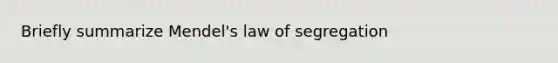 Briefly summarize Mendel's law of segregation